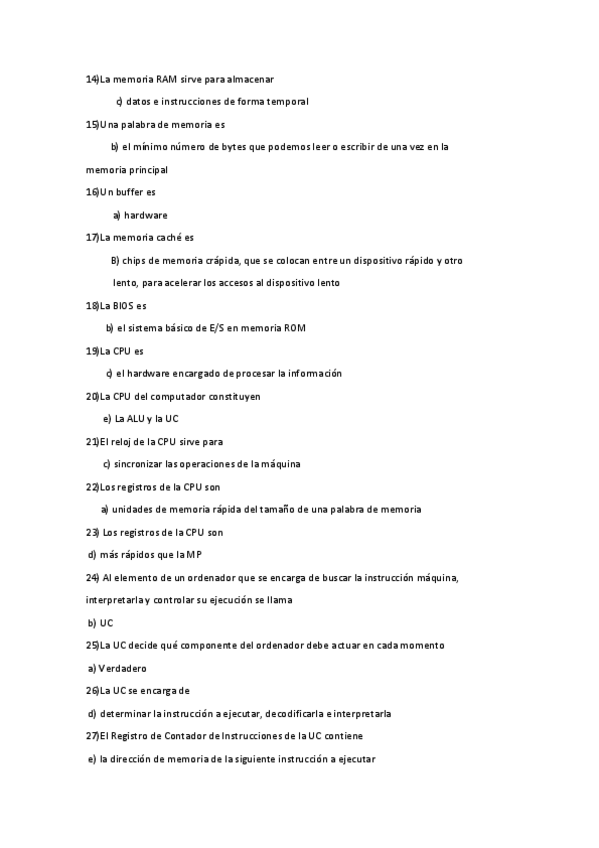 14)La memoria RAM sirve para almacenar

c) datos e instrucciones de forma temporal

15)Una palabra de memoria es

b) el mínimo número de bytes que podemos leer o escribir de una vez en la memoria principal

16)Un buffer es

a) hardware

17)La memoria caché es

B) chips de memoria crápida, que se colocan entre un dispositivo rápido y otro lento, para acelerar los accesos al dispositivo lento

18)La BIOS es

b) el sistema básico de E/S en memoria ROM

19)La CPU es

c) el hardware encargado de procesar la información

20)La CPU del computador constituyen

e) La ALU y la UC

21)El reloj de la CPU sirve para

c) sincronizar las operaciones de la máquina

22)Los registros de la CPU son

a) unidades de memoria rápida del tamaño de una palabra de memoria

23) Los registros de la CPU son

d) más rápidos que la MP

24) Al elemento de un ordenador que se encarga de buscar la instrucción máquina, interpretarla y controlar su ejecución se llama

b) UC

25)La UC decide qué componente del ordenador debe actuar en cada momento

a) Verdadero

26)La UC se encarga de

d) determinar la instrucción a ejecutar, decodificarla e interpretarla

27)El Registro de Contador de Instrucciones de la UC contiene

e) la dirección de memoria de la siguiente instrucción a ejecutar